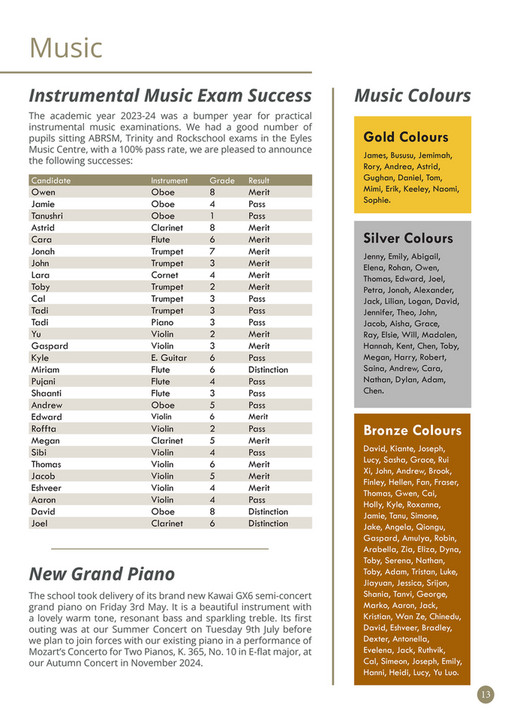 Music

Instrumental Music Exam Success

The academic year 2023-24 was a bumper year for practical instrumental music examinations. We had a good number of pupils sitting ABRSM, Trinity and Rockschool exams in the Eyles Music Centre, with a 100% pass rate, we are pleased to announce the following successes:

| Candidate | Instrument | Grade | Result |
|---|---|---|---|
| Owen | Oboe | 8 | Merit |
| Jamie | Oboe | 4 | Pass |
| Tanushri | Oboe | 1 | Pass |
| Astrid | Clarinet | 8 | Merit |
| Cara | Flute | 6 | Merit |
| Jonah | Trumpet | 7 | Merit |
| John | Trumpet | 3 | Merit |
| Lara | Cornet | 4 | Merit |
| Toby | Trumpet | 2 | Merit |
| Cal | Trumpet | 3 | Pass |
| Tadi | Trumpet | 3 | Pass |
| Tadi | Piano | 3 | Pass |
| Yu | Violin | 2 | Merit |
| Gaspard | Violin | 3 | Merit |
| Kyle | E. Guitar | 6 | Pass |
| Miriam | Flute | 6 | Distinction |
| Pujani | Flute | 4 | Pass |
| Shaanti | Flute | 3 | Pass |
| Andrew | Oboe | 5 | Pass |
| Edward | Violin | 6 | Merit |
| Roffta | Violin | 2 | Pass |
| Megan | Clarinet | 5 | Merit |
| Sibi | Violin | 4 | Pass |
| Thomas | Violin | 6 | Merit |
| Jacob | Violin | 5 | Merit |
| Eshveer | Violin | 4 | Merit |
| Aaron | Violin | 4 | Pass |
| David | Oboe | 8 | Distinction |
| Joel | Clarinet | 6 | Distinction |

New Grand Piano

The school took delivery of its brand new Kawai GX6 semi-concert grand piano on Friday 3rd May. It is a beautiful instrument with a lovely warm tone, resonant bass and sparkling treble. Its first outing was at our Summer Concert on Tuesday 9th July before we plan to join forces with our existing piano in a performance of Mozart's Concerto for Two Pianos, K. 365, No. 10 in E-flat major, at our Autumn Concert in November 2024.

Music Colours

Gold Colours

James, Bususu, Jemimah, Rory, Andrea, Astrid, Gughan, Daniel, Tom, Mimi, Erik, Keeley, Naomi, Sophie.

Silver Colours

Jenny, Emily, Abigail, Elena, Rohan, Owen, Thomas, Edward, Joel, Petra, Jonah, Alexander, Jack, Lilian, Logan, David, Jennifer, Theo, John, Jacob, Aisha, Grace, Ray, Elsie, Will, Madalen, Hannah, Kent, Chen, Toby, Megan, Harry, Robert, Saina, Andrew, Cara, Nathan, Dylan, Adam, Chen.

Bronze Colours

David, Kiante, Joseph, Lucy, Sasha, Grace, Rui Xi, John, Andrew, Brook, Finley, Hellen, Fan, Fraser, Thomas, Gwen, Cai, Holly, Kyle, Roxanna, Jamie, Tanu, Simone, Jake, Angela, Qiongu, Gaspard, Amulya, Robin, Arabella, Zia, Eliza, Dyna, Toby, Serena, Nathan, Toby, Adam, Tristan, Luke, Jiayuan, Jessica, Srijon, Shania, Tanvi, George, Marko, Aaron, Jack, Kristian, Wan Ze, Chinedu, David, Eshveer, Bradley, Dexter, Antonella, Evelena, Jack, Ruthvik, Cal, Simeon, Joseph, Emily, Hanni, Heidi, Lucy, Yu Luo.

13